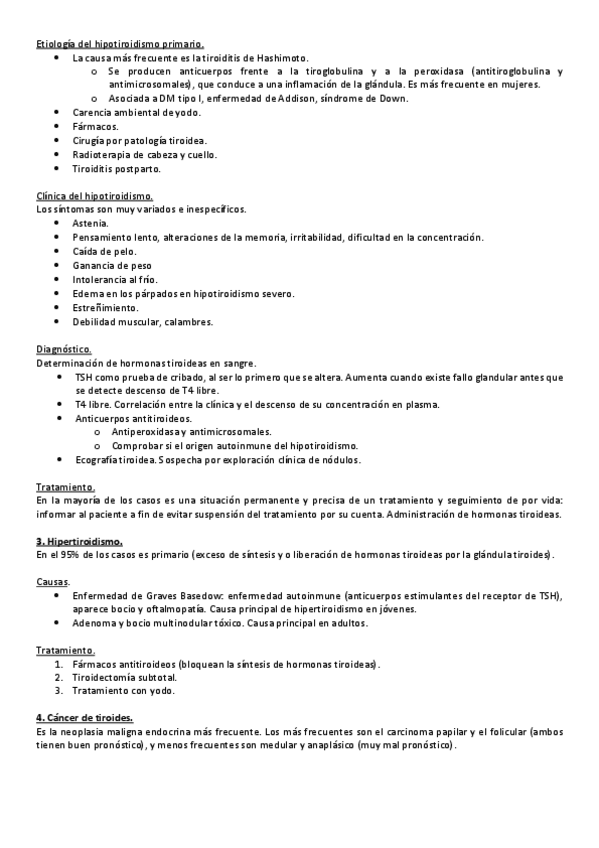 Etiología del hipotiroidismo primario.

- La causa más frecuente es la tiroiditis de Hashimoto.
  - Se producen anticuerpos frente a la tiroglobulina y a la peroxidasa (antitiroglobulina y antimicrosomales), que conduce a una inflamación de la glándula. Es más frecuente en mujeres.
  - Asociada a DM tipo I, enfermedad de Addison, síndrome de Down.
- Carencia ambiental de yodo.
- Fármacos.
- Cirugía por patología tiroidea.
- Radioterapia de cabeza y cuello.
- Tiroiditis postparto.

Clínica del hipotiroidismo.
Los síntomas son muy variados e inespecíficos.

- Astenia.
- Pensamiento lento, alteraciones de la memoria, irritabilidad, dificultad en la concentración.
- Caída de pelo.
- Ganancia de peso
- Intolerancia al frío.
- Edema en los párpados en hipotiroidismo severo.
- Estreñimiento.
- Debilidad muscular, calambres.

Diagnóstico.
Determinación de hormonas tiroideas en sangre.

- TSH como prueba de cribado, al ser lo primero que se altera. Aumenta cuando existe fallo glandular antes que se detecte descenso de T4 libre.
- T4 libre. Correlación entre la clínica y el descenso de su concentración en plasma.
- Anticuerpos antitiroideos.
  - Antiperoxidasa y antimicrosomales.
  - Comprobar si el origen autoinmune del hipotiroidismo.
- Ecografía tiroidea. Sospecha por exploración clínica de nódulos.

Tratamiento.
En la mayoría de los casos es una situación permanente y precisa de un tratamiento y seguimiento de por vida: informar al paciente a fin de evitar suspensión del tratamiento por su cuenta. Administración de hormonas tiroideas.

3. Hipertiroidismo.
En el 95% de los casos es primario (exceso de síntesis y o liberación de hormonas tiroideas por la glándula tiroides).

Causas.

- Enfermedad de Graves Basedow: enfermedad autoinmune (anticuerpos estimulantes del receptor de TSH), aparece bocio y oftalmopatía. Causa principal de hipertiroidismo en jóvenes.
- Adenoma y bocio multinodular tóxico. Causa principal en adultos.

Tratamiento.

1. Fármacos antitiroideos (bloquean la síntesis de hormonas tiroideas).
2. Tiroidectomía subtotal.
3. Tratamiento con yodo.

4. Cáncer de tiroides.
Es la neoplasia maligna endocrina más frecuente. Los más frecuentes son el carcinoma papilar y el folicular (ambos tienen buen pronóstico), y menos frecuentes son medular y anaplásico (muy mal pronóstico).